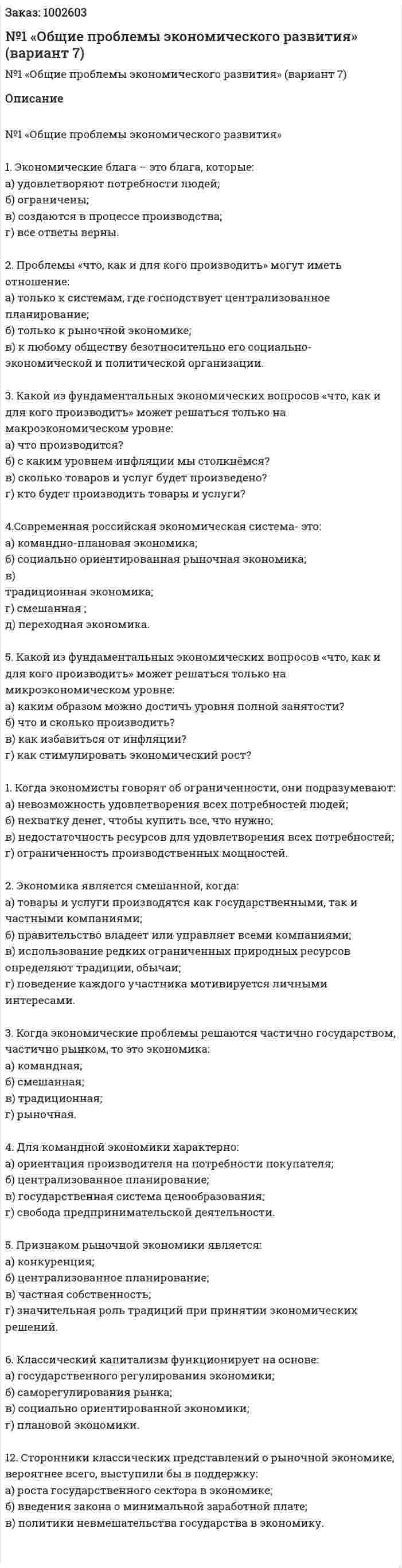 Заказ: 1002603

№1 «Общие проблемы экономического развития» (вариант 7)

№1 «Общие проблемы экономического развития» (вариант 7)

Описание

№1 «Общие проблемы экономического развития»

1. Экономические блага – это блага, которые:
а) удовлетворяют потребности людей;
б) ограничены;
в) создаются в процессе производства;
г) все ответы верны.

2. Проблемы «что, как и для кого производить» могут иметь отношение:
а) только к системам, где господствует централизованное планирование;
б) только к рыночной экономике;
в) к любому обществу безотносительно его социально-экономической и политической организации.

3. Какой из фундаментальных экономических вопросов «что, как и для кого производить» может решаться только на макроэкономическом уровне:
а) что производится?
б) с каким уровнем инфляции мы столкнёмся?
в) сколько товаров и услуг будет произведено?
г) кто будет производить товары и услуги?

4.Современная российская экономическая система- это:
а) командно-плановая экономика;
б) социально ориентированная рыночная экономика;
в)
традиционная экономика;
г) смешанная ;
д) переходная экономика.

5. Какой из фундаментальных экономических вопросов «что, как и для кого производить» может решаться только на микроэкономическом уровне:
а) каким образом можно достичь уровня полной занятости?
б) что и сколько производить?
в) как избавиться от инфляции?
г) как стимулировать экономический рост?

1. Когда экономисты говорят об ограниченности, они подразумевают:
а) невозможность удовлетворения всех потребностей людей;
б) нехватку денег, чтобы купить все, что нужно;
в) недостаточность ресурсов для удовлетворения всех потребностей;
г) ограниченность производственных мощностей.

2. Экономика является смешанной, когда:
а) товары и услуги производятся как государственными, так и частными компаниями;
б) правительство владеет или управляет всеми компаниями;
в) использование редких ограниченных природных ресурсов определяют традиции, обычаи;
г) поведение каждого участника мотивируется личными интересами.

3. Когда экономические проблемы решаются частично государством, частично рынком, то это экономика:
а) командная;
б) смешанная;
в) традиционная;
г) рыночная.

4. Для командной экономики характерно:
а) ориентация производителя на потребности покупателя;
б) централизованное планирование;
в) государственная система ценообразования;
г) свобода предпринимательской деятельности.

5. Признаком рыночной экономики является:
а) конкуренция;
б) централизованное планирование;
в) частная собственность;
г) значительная роль традиций при принятии экономических решений.

6. Классический капитализм функционирует на основе:
а) государственного регулирования экономики;
б) саморегулирования рынка;
в) социально ориентированной экономики;
г) плановой экономики.

12. Сторонники классических представлений о рыночной экономике, вероятнее всего, выступили бы в поддержку:
а) роста государственного сектора в экономике;
б) введения закона о минимальной заработной плате;
в) политики невмешательства государства в экономику.